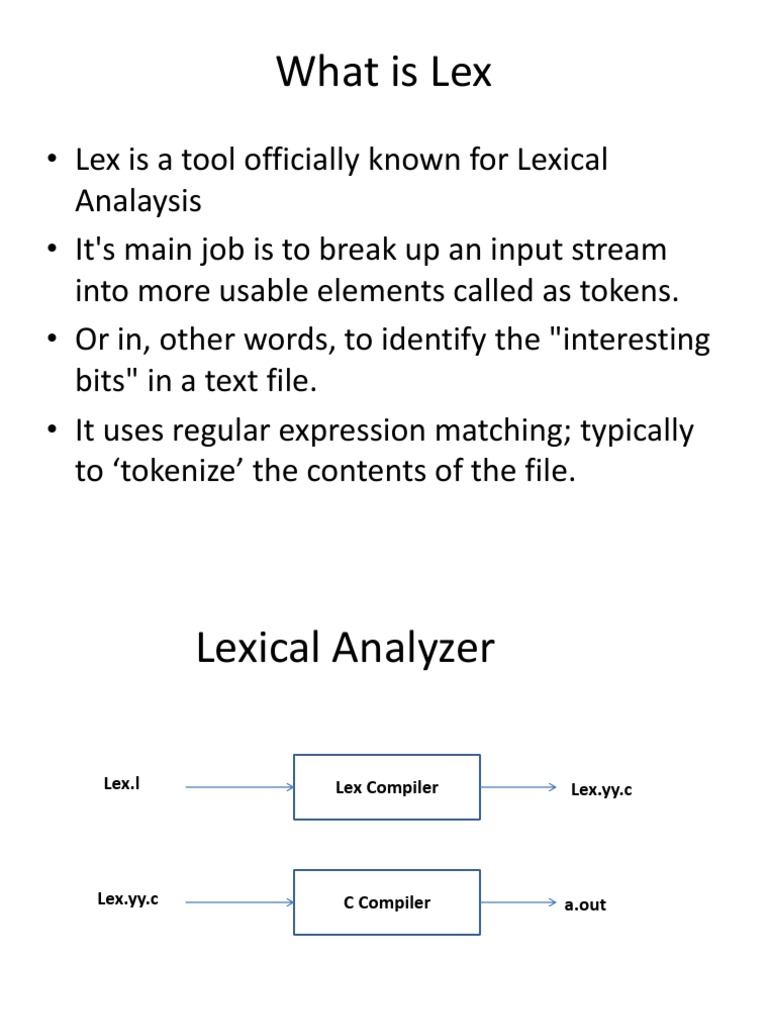 What is Lex

• Lex is a tool officially known for Lexical Analaysis
• It's main job is to break up an input stream into more usable elements called as tokens.
• Or in, other words, to identify the "interesting bits" in a text file.
• It uses regular expression matching; typically to ‘tokenize’ the contents of the file.

Lexical Analyzer

Lex.l
Lex Compiler
Lex.yy.c

Lex.yy.c
C Compiler
a.out